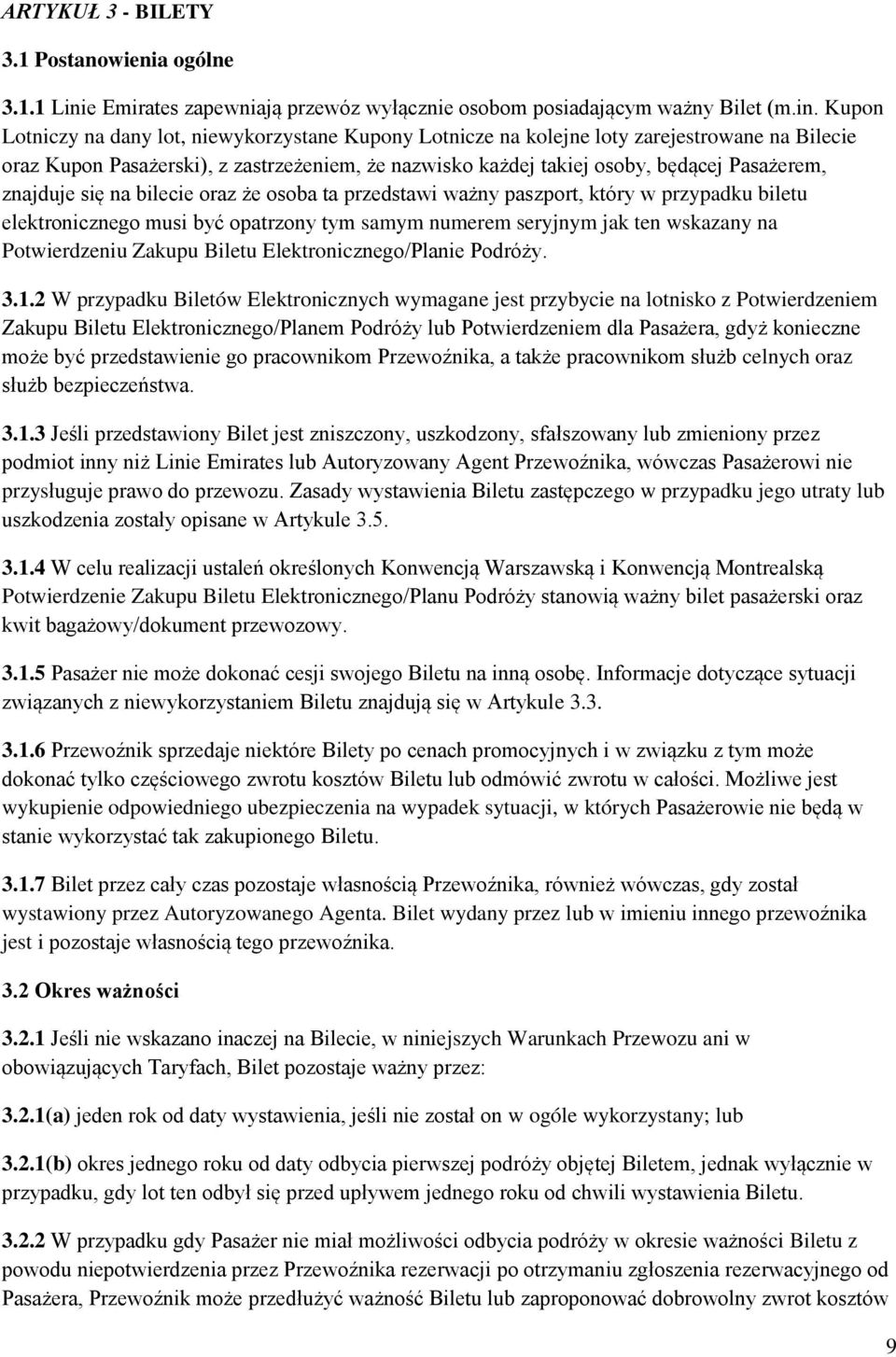 ARTYKUŁ 3 - BILETY

3.1 Postanowienia ogólne

3.1.1 Linie Emirates zapewniają przewóz wyłącznie osobom posiadającym ważny Bilet (m.in. Kupon Lotniczy na dany lot, niewykorzystane Kupony Lotnicze na kolejne loty zarejestrowane na Bilecie oraz Kupon Pasażerski), z zastrzeżeniem, że nazwisko każdej takiej osoby, będącej Pasażerem, znajduje się na bilecie oraz że osoba ta przedstawi ważny paszport, który w przypadku biletu elektronicznego musi być opatrzony tym samym numerem seryjnym jak ten wskazany na Potwierdzeniu Zakupu Biletu Elektronicznego/Planie Podróży.

3.1.2 W przypadku Biletów Elektronicznych wymagane jest przybycie na lotnisko z Potwierdzeniem Zakupu Biletu Elektronicznego/Planem Podróży lub Potwierdzeniem dla Pasażera, gdyż konieczne może być przedstawienie go pracownikom Przewoźnika, a także pracownikom służb celnych oraz służb bezpieczeństwa.

3.1.3 Jeśli przedstawiony Bilet jest zniszczony, uszkodzony, sfałszowany lub zmieniony przez podmiot inny niż Linie Emirates lub Autoryzowany Agent Przewoźnika, wówczas Pasażerowi nie przysługuje prawo do przewozu. Zasady wystawienia Biletu zastępczego w przypadku jego utraty lub uszkodzenia zostały opisane w Artykule 3.5.

3.1.4 W celu realizacji ustaleń określonych Konwencją Warszawską i Konwencją Montrealską Potwierdzenie Zakupu Biletu Elektronicznego/Planu Podróży stanowią ważny bilet pasażerski oraz kwit bagażowy/dokument przewozowy.

3.1.5 Pasażer nie może dokonać cesji swojego Biletu na inną osobę. Informacje dotyczące sytuacji związanych z niewykorzystaniem Biletu znajdują się w Artykule 3.3.

3.1.6 Przewoźnik sprzedaje niektóre Bilety po cenach promocyjnych i w związku z tym może dokonać tylko częściowego zwrotu kosztów Biletu lub odmówić zwrotu w całości. Możliwe jest wykupienie odpowiedniego ubezpieczenia na wypadek sytuacji, w których Pasażerowie nie będą w stanie wykorzystać tak zakupionego Biletu.

3.1.7 Bilet przez cały czas pozostaje własnością Przewoźnika, również wówczas, gdy został wystawiony przez Autoryzowanego Agenta. Bilet wydany przez lub w imieniu innego przewoźnika jest i pozostaje własnością tego przewoźnika.

3.2 Okres ważności

3.2.1 Jeśli nie wskazano inaczej na Bilecie, w niniejszych Warunkach Przewozu ani w obowiązujących Taryfach, Bilet pozostaje ważny przez:

3.2.1(a) jeden rok od daty wystawienia, jeśli nie został on w ogóle wykorzystany; lub

3.2.1(b) okres jednego roku od daty odbycia pierwszej podróży objętej Biletem, jednak wyłącznie w przypadku, gdy lot ten odbył się przed upływem jednego roku od chwili wystawienia Biletu.

3.2.2 W przypadku gdy Pasażer nie miał możliwości odbycia podróży w okresie ważności Biletu z powodu niepotwierdzenia przez Przewoźnika rezerwacji po otrzymaniu zgłoszenia rezerwacyjnego od Pasażera, Przewoźnik może przedłużyć ważność Biletu lub zaproponować dobrowolny zwrot kosztów

9